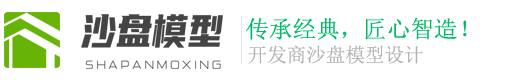 沙盘模型
SHAPANMOXING

传承经典，匠心智造！
开发商沙盘模型设计